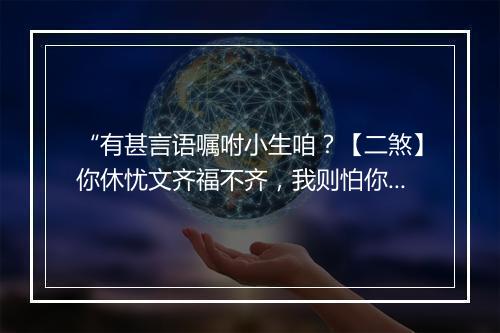 “有甚言语嘱咐小生咱？【二煞】你休忧文齐福不齐，我则怕你...